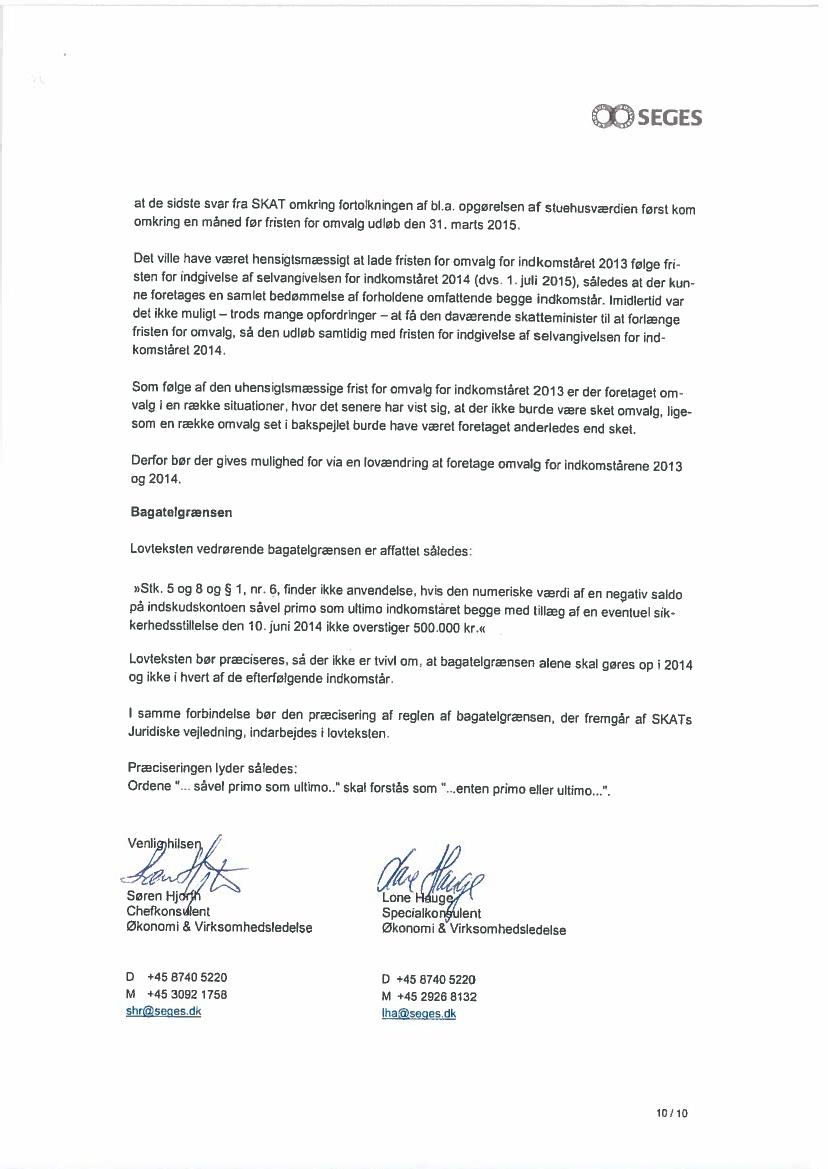 SEGES

at de sidste svar fra SKAT omkring fortolkningen af bl.a. opgørelsen af stuehusværdien først kom omkring en måned før fristen for omvalg udløb den 31. marts 2015.

Det ville have været hensigtsmæssigt at lade fristen for omvalg for indkomståret 2013 følge fristen for indgivelse af selvangivelsen for indkomståret 2014 (dvs. 1. juli 2015), således at der kunne foretages en samlet bedømmelse af forholdene omfattende begge indkomstår. Imidlertid var det ikke muligt – trods mange opfordringer – at få den daværende skatteminister til at forlænge fristen for omvalg, så den udløb samtidig med fristen for indgivelse af selvangivelsen for indkomståret 2014.

Som følge af den uhensigtsmæssige frist for omvalg for indkomståret 2013 er der foretaget omvalg i en række situationer, hvor det senere har vist sig, at der ikke burde være sket omvalg, ligesom en række omvalg set i bakspejlet burde have været foretaget anderledes end sket.

Derfor bør der gives mulighed for via en lovændring at foretage omvalg for indkomstårene 2013 og 2014.

Bagatelgrænsen

Lovteksten vedrørende bagatelgrænsen er affattet således:

»Stk. 5 og 8 og § 1, nr. 6, finder ikke anvendelse, hvis den numeriske værdi af en negativ saldo på indskudskontoen såvel primo som ultimo indkomståret begge med tillæg af en eventuel sikkerhedsstillelse den 10. juni 2014 ikke overstiger 500.000 kr.«

Lovteksten bør præciseres, så der ikke er tvivl om, at bagatelgrænsen alene skal gøres op i 2014 og ikke i hvert af de efterfølgende indkomstår.

I samme forbindelse bør den præcisering af reglen af bagatelgrænsen, der fremgår af SKATs Juridiske vejledning, indarbejdes i lovteksten.

Præciseringen lyder således:
Ordene "... såvel primo som ultimo.." skal forstås som "...enten primo eller ultimo...".

Venlig hilsen

Søren Hjorth
Chefkonsulent
Økonomi & Virksomhedsledelse

D +45 8740 5220
M +45 3092 1758
shr@seges.dk

Lone Hauge
Specialkonsulent
Økonomi & Virksomhedsledelse

D +45 8740 5220
M +45 2926 8132
lha@seges.dk

10 / 10